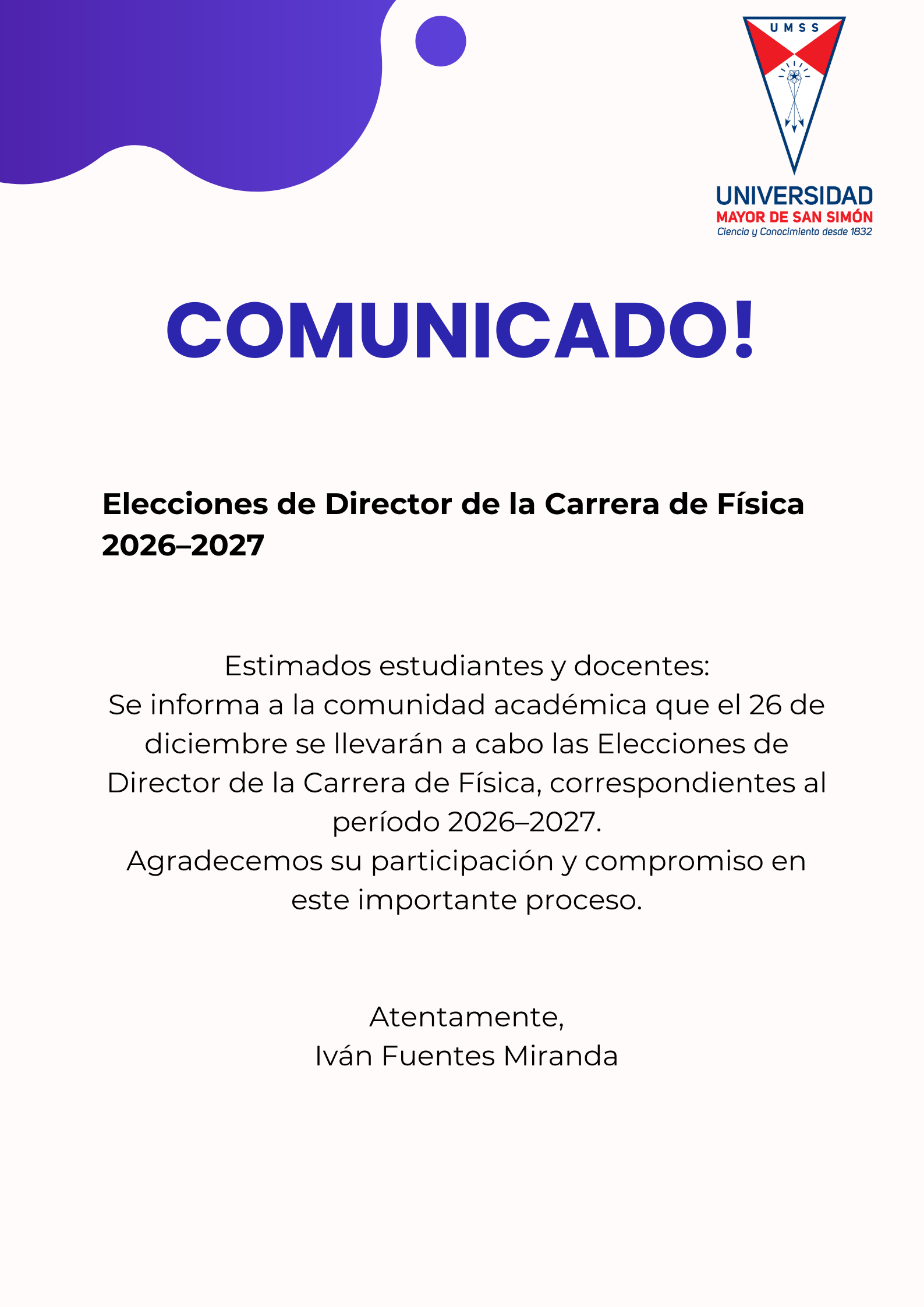 UMSS

UNIVERSIDAD
MAYOR DE SAN SIMÓN
Ciencia y Conocimiento desde 1832

COMUNICADO!

Elecciones de Director de la Carrera de Física 2026–2027

Estimados estudiantes y docentes:
Se informa a la comunidad académica que el 26 de diciembre se llevarán a cabo las Elecciones de Director de la Carrera de Física, correspondientes al período 2026–2027.
Agradecemos su participación y compromiso en este importante proceso.

Atentamente,
Iván Fuentes Miranda